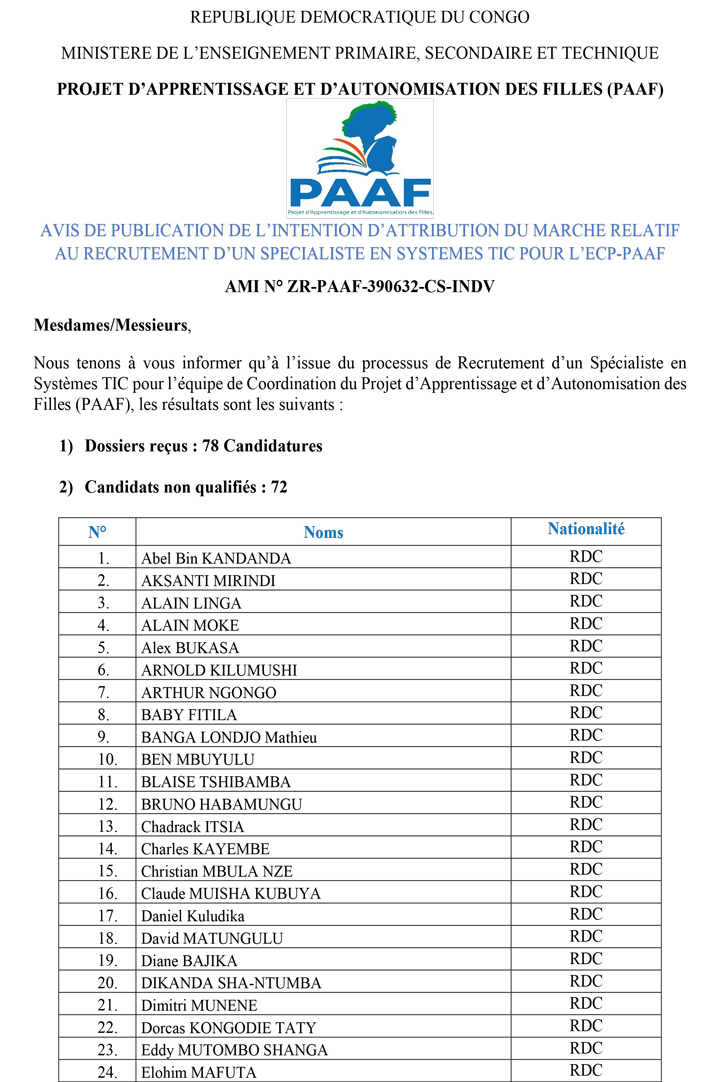 REPUBLIQUE DEMOCRATIQUE DU CONGO

MINISTERE DE L'ENSEIGNEMENT PRIMAIRE, SECONDAIRE ET TECHNIQUE

PROJET D'APPRENTISSAGE ET D'AUTONOMISATION DES FILLES (PAAF)

PAAF
Projet d'Apprentissage et d'Autonomisation des Filles

AVIS DE PUBLICATION DE L'INTENTION D'ATTRIBUTION DU MARCHE RELATIF AU RECRUTEMENT D'UN SPECIALISTE EN SYSTEMES TIC POUR L'ECP-PAAF

AMI N° ZR-PAAF-390632-CS-INDV

Mesdames/Messieurs,

Nous tenons à vous informer qu'à l'issue du processus de Recrutement d'un Spécialiste en Systèmes TIC pour l'équipe de Coordination du Projet d'Apprentissage et d'Autonomisation des Filles (PAAF), les résultats sont les suivants :

1) Dossiers reçus : 78 Candidatures

2) Candidats non qualifiés : 72

| N° | Noms | Nationalité |
|---|---|---|
| 1. | Abel Bin KANDANDA | RDC |
| 2. | AKSANTI MIRINDI | RDC |
| 3. | ALAIN LINGA | RDC |
| 4. | ALAIN MOKE | RDC |
| 5. | Alex BUKASA | RDC |
| 6. | ARNOLD KILUMUSHI | RDC |
| 7. | ARTHUR NGONGO | RDC |
| 8. | BABY FITILA | RDC |
| 9. | BANGA LONDJO Mathieu | RDC |
| 10. | BEN MBUYULU | RDC |
| 11. | BLAISE TSHIBAMBA | RDC |
| 12. | BRUNO HABAMUNGU | RDC |
| 13. | Chadrack ITSIA | RDC |
| 14. | Charles KAYEMBE | RDC |
| 15. | Christian MBULA NZE | RDC |
| 16. | Claude MUISHA KUBUYA | RDC |
| 17. | Daniel Kuludika | RDC |
| 18. | David MATUNGULU | RDC |
| 19. | Diane BAJIKA | RDC |
| 20. | DIKANDA SHA-NTUMBA | RDC |
| 21. | Dimitri MUNENE | RDC |
| 22. | Dorcas KONGODIE TATY | RDC |
| 23. | Eddy MUTOMBO SHANGA | RDC |
| 24. | Elohim MAFUTA | RDC |